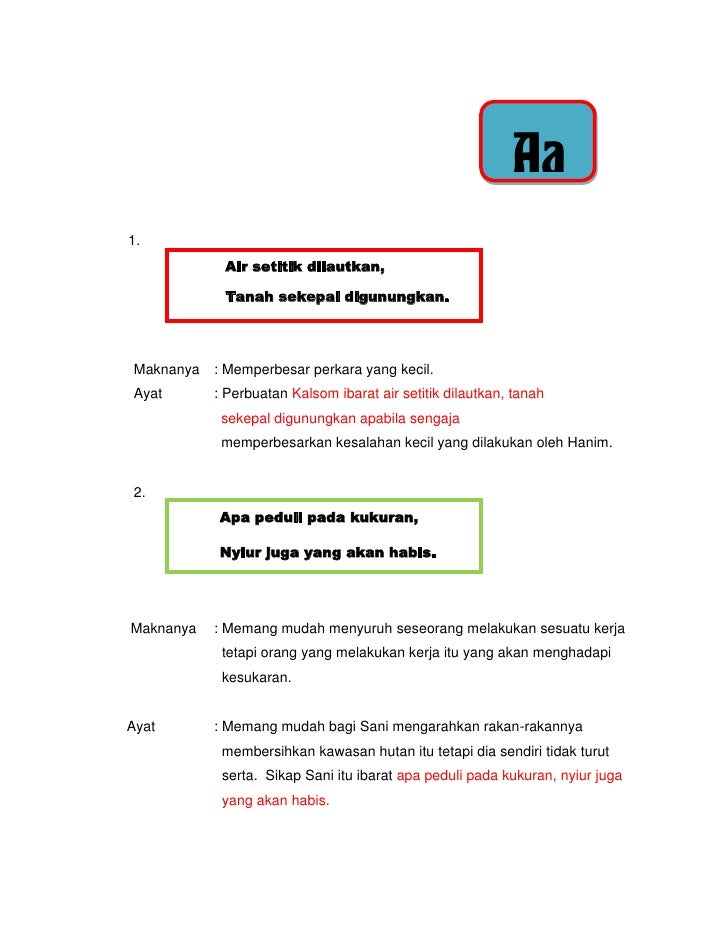 Aa

1.

Air setitik dilautkan,

Tanah sekepal digunungkan.

Maknanya : Memperbesar perkara yang kecil.

Ayat : Perbuatan Kalsom ibarat air setitik dilautkan, tanah sekepal digunungkan apabila sengaja memperbesarkan kesalahan kecil yang dilakukan oleh Hanim.

2.

Apa peduli pada kukuran,

Nyiur juga yang akan habis.

Maknanya : Memang mudah menyuruh seseorang melakukan sesuatu kerja tetapi orang yang melakukan kerja itu yang akan menghadapi kesukaran.

Ayat : Memang mudah bagi Sani mengarahkan rakan-rakannya membersihkan kawasan hutan itu tetapi dia sendiri tidak turut serta. Sikap Sani itu ibarat apa peduli pada kukuran, nyiur juga yang akan habis.